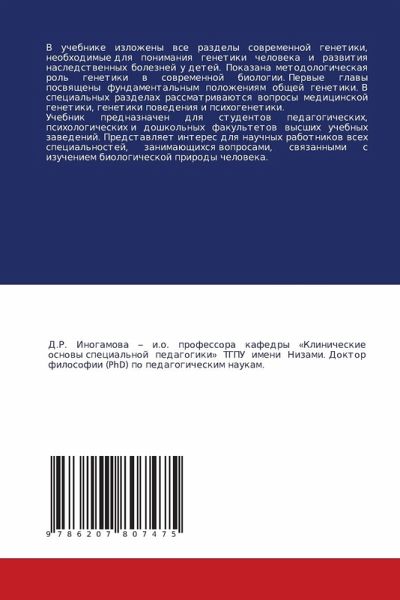 В учебнике изложены все разделы современной генетики, необходимые для понимания генетики человека и развития наследственных болезней у детей. Показана методологическая роль генетики в современной биологии. Первые главы посвящены фундаментальным положениям общей генетики. В специальных разделах рассматриваются вопросы медицинской генетики, генетики поведения и психогенетики.

Учебник предназначен для студентов педагогических, психологических и дошкольных факультетов высших учебных заведений. Представляет интерес для научных работников всех специальностей, занимающихся вопросами, связанными с изучением биологической природы человека.

Д.Р. Иногамова – и.о. профессора кафедры «Клинические основы специальной педагогики» ТГПУ имени Низами. Доктор философии (PhD) по педагогическим наукам.

9 786207 807475